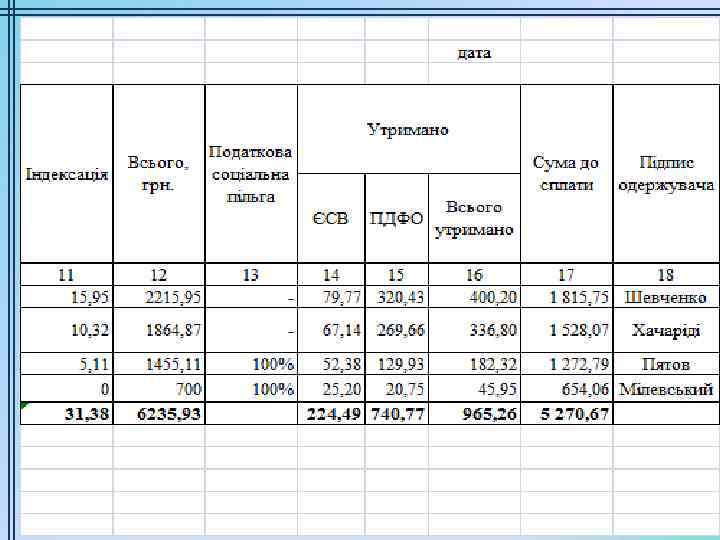 дата

| Індексація | Всього, грн. | Податкова соціальна пільга | Утримано ЄСВ | Утримано ПДФО | Утримано Всього утримано | Сума до сплати | Підпис одержувача |
|---|---|---|---|---|---|---|---|
| 11 | 12 | 13 | 14 | 15 | 16 | 17 | 18 |
| 15,95 | 2215,95 | - | 79,77 | 320,43 | 400,20 | 1 815,75 | Шевченко |
| 10,32 | 1864,87 | - | 67,14 | 269,66 | 336,80 | 1 528,07 | Хачаріді |
| 5,11 | 1455,11 | 100% | 52,38 | 129,93 | 182,32 | 1 272,79 | Пятов |
| 0 | 700 | 100% | 25,20 | 20,75 | 45,95 | 654,06 | Мілевський |
| 31,38 | 6235,93 | | 224,49 | 740,77 | 965,26 | 5 270,67 | |